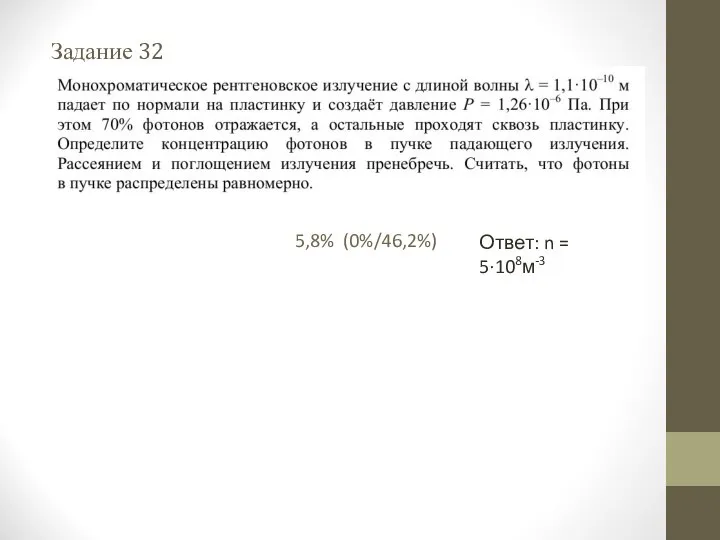 Задание 32

Монохроматическое рентгеновское излучение с длиной волны $\lambda = 1{,}1 \cdot 10^{-10}$ м падает по нормали на пластинку и создаёт давление $P = 1{,}26 \cdot 10^{-6}$ Па. При этом 70% фотонов отражается, а остальные проходят сквозь пластинку. Определите концентрацию фотонов в пучке падающего излучения. Рассеянием и поглощением излучения пренебречь. Считать, что фотоны в пучке распределены равномерно.

5,8% (0%/46,2%)

Ответ: n = $5 \cdot 10^{8}$м$^{-3}$